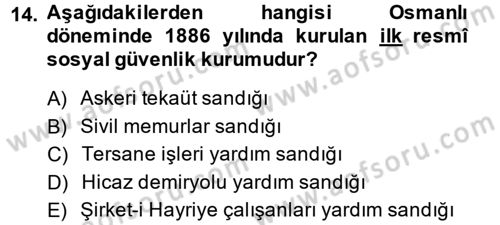 14. Aşağıdakilerden hangisi Osmanlı döneminde 1886 yılında kurulan ilk resmî sosyal güvenlik kurumudur?

A) Askeri tekaüt sandığı
B) Sivil memurlar sandığı
C) Tersane işleri yardım sandığı
D) Hicaz demiryolu yardım sandığı
E) Şirket-i Hayriye çalışanları yardım sandığı

www.aofsoru.com
www.aofsoru.com
www.aofsoru.com